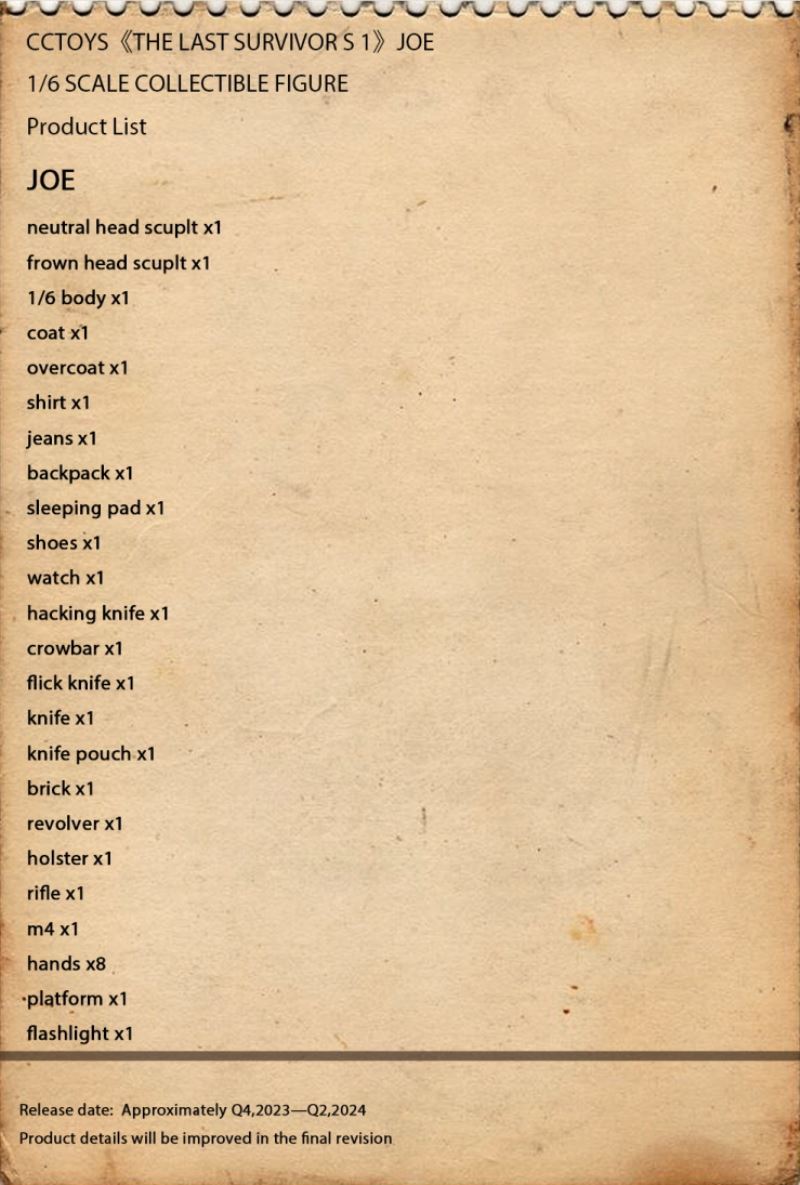 CCTOYS《THE LAST SURVIVOR S 1》JOE

1/6 SCALE COLLECTIBLE FIGURE

Product List

JOE

neutral head scuplt x1

frown head scuplt x1

1/6 body x1

coat x1

overcoat x1

shirt x1

jeans x1

backpack x1

sleeping pad x1

shoes x1

watch x1

hacking knife x1

crowbar x1

flick knife x1

knife x1

knife pouch x1

brick x1

revolver x1

holster x1

rifle x1

m4 x1

hands x8

platform x1

flashlight x1

Release date: Approximately Q4,2023—Q2,2024

Product details will be improved in the final revision